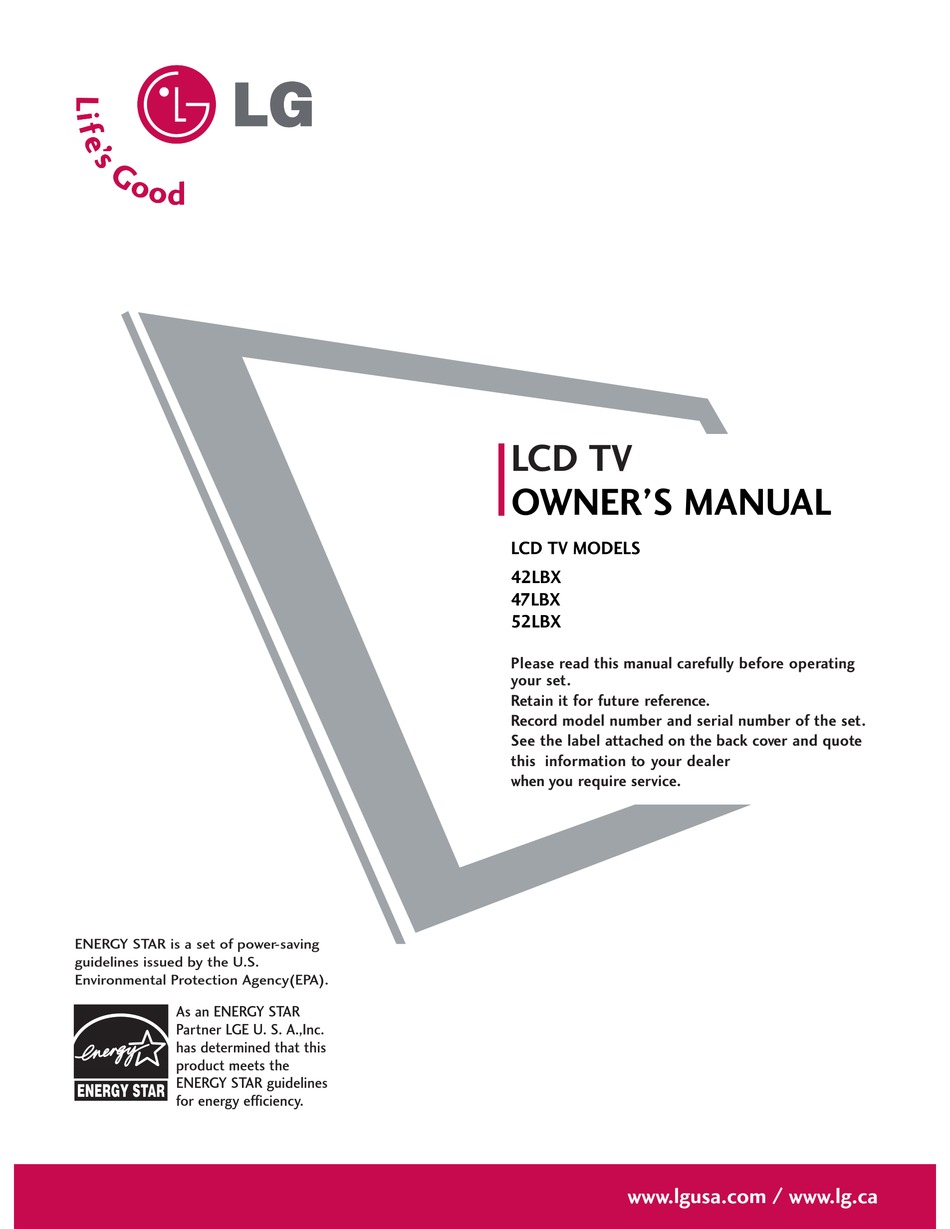 LG

Life's Good

LCD TV
OWNER'S MANUAL

LCD TV MODELS
42LBX
47LBX
52LBX

Please read this manual carefully before operating your set.
Retain it for future reference.
Record model number and serial number of the set.
See the label attached on the back cover and quote this information to your dealer when you require service.

ENERGY STAR is a set of power-saving guidelines issued by the U.S. Environmental Protection Agency(EPA).

energy
ENERGY STAR

As an ENERGY STAR Partner LGE U. S. A.,Inc. has determined that this product meets the ENERGY STAR guidelines for energy efficiency.

www.lgusa.com / www.lg.ca